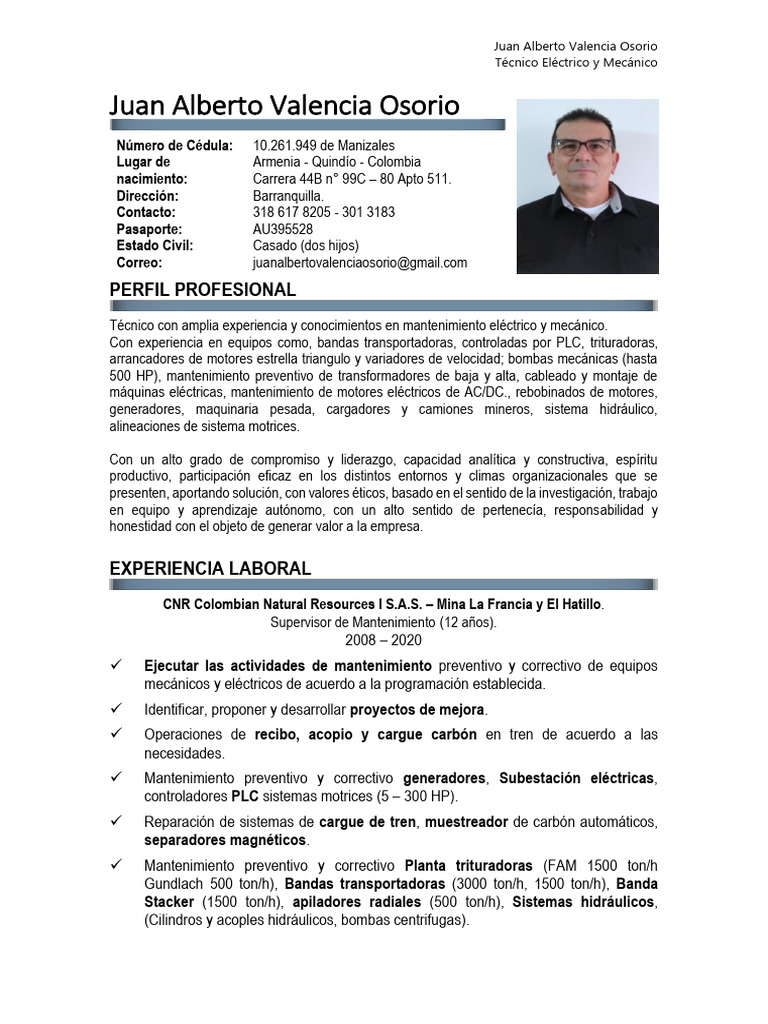 Juan Alberto Valencia Osorio
Técnico Eléctrico y Mecánico

Juan Alberto Valencia Osorio

| | |
|---|---|
| Número de Cédula: | 10.261.949 de Manizales |
| Lugar de nacimiento: | Armenia - Quindío - Colombia |
| Dirección: | Carrera 44B n° 99C – 80 Apto 511. Barranquilla. |
| Contacto: | 318 617 8205 - 301 3183 |
| Pasaporte: | AU395528 |
| Estado Civil: | Casado (dos hijos) |
| Correo: | juanalbertovalenciaosorio@gmail.com |

PERFIL PROFESIONAL

Técnico con amplia experiencia y conocimientos en mantenimiento eléctrico y mecánico.
Con experiencia en equipos como, bandas transportadoras, controladas por PLC, trituradoras, arrancadores de motores estrella triangulo y variadores de velocidad; bombas mecánicas (hasta 500 HP), mantenimiento preventivo de transformadores de baja y alta, cableado y montaje de máquinas eléctricas, mantenimiento de motores eléctricos de AC/DC., rebobinados de motores, generadores, maquinaria pesada, cargadores y camiones mineros, sistema hidráulico, alineaciones de sistema motrices.

Con un alto grado de compromiso y liderazgo, capacidad analítica y constructiva, espíritu productivo, participación eficaz en los distintos entornos y climas organizacionales que se presenten, aportando solución, con valores éticos, basado en el sentido de la investigación, trabajo en equipo y aprendizaje autónomo, con un alto sentido de pertenecía, responsabilidad y honestidad con el objeto de generar valor a la empresa.

EXPERIENCIA LABORAL

CNR Colombian Natural Resources I S.A.S. – Mina La Francia y El Hatillo.
Supervisor de Mantenimiento (12 años).
2008 – 2020

✓ Ejecutar las actividades de mantenimiento preventivo y correctivo de equipos mecánicos y eléctricos de acuerdo a la programación establecida.
✓ Identificar, proponer y desarrollar proyectos de mejora.
✓ Operaciones de recibo, acopio y cargue carbón en tren de acuerdo a las necesidades.
✓ Mantenimiento preventivo y correctivo generadores, Subestación eléctricas, controladores PLC sistemas motrices (5 – 300 HP).
✓ Reparación de sistemas de cargue de tren, muestreador de carbón automáticos, separadores magnéticos.
✓ Mantenimiento preventivo y correctivo Planta trituradoras (FAM 1500 ton/h Gundlach 500 ton/h), Bandas transportadoras (3000 ton/h, 1500 ton/h), Banda Stacker (1500 ton/h), apiladores radiales (500 ton/h), Sistemas hidráulicos, (Cilindros y acoples hidráulicos, bombas centrifugas).